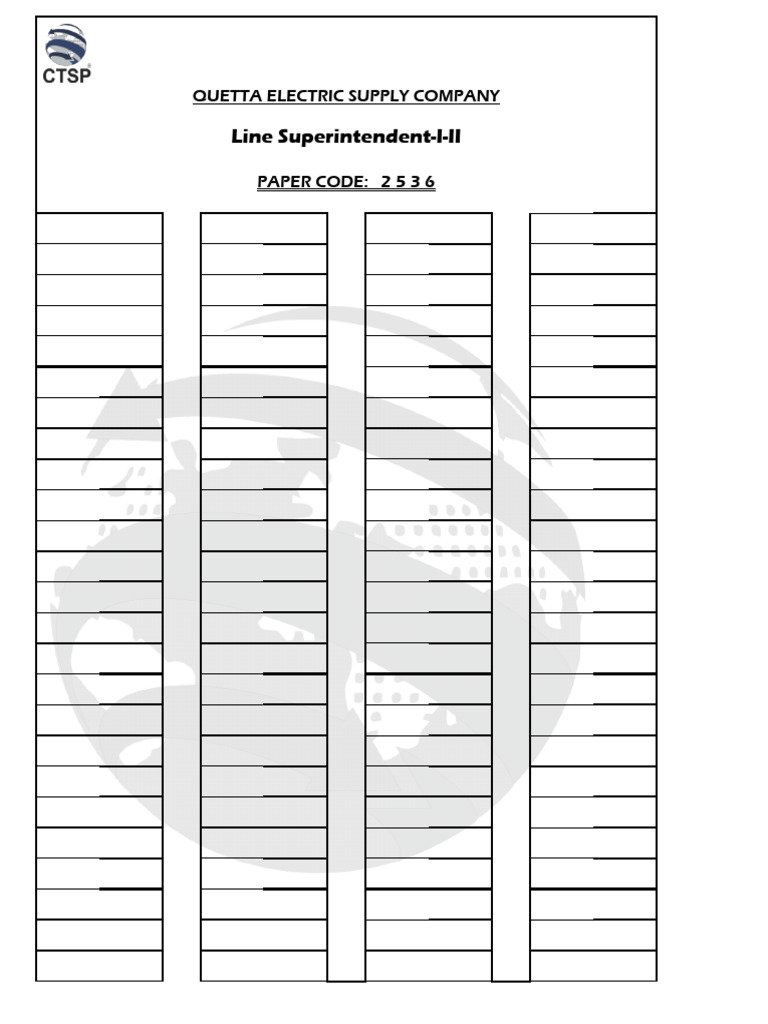 CTSP

QUETTA ELECTRIC SUPPLY COMPANY

Line Superintendent-I-II

PAPER CODE: 2 5 3 6